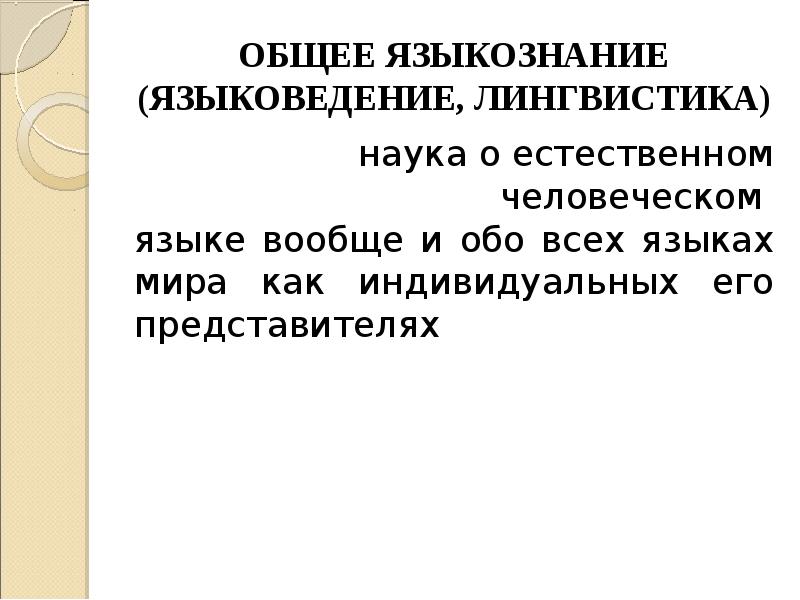 ОБЩЕЕ ЯЗЫКОЗНАНИЕ (ЯЗЫКОВЕДЕНИЕ, ЛИНГВИСТИКА)

наука о естественном человеческом языке вообще и обо всех языках мира как индивидуальных его представителях